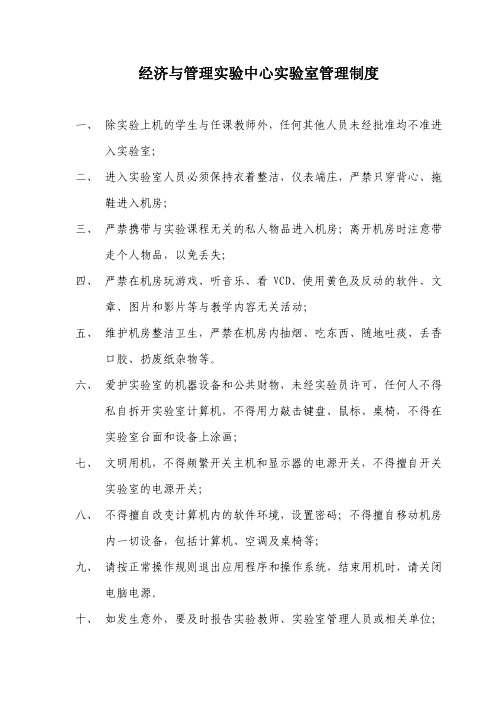 经济与管理实验中心实验室管理制度

一、 除实验上机的学生与任课教师外，任何其他人员未经批准均不准进入实验室；

二、 进入实验室人员必须保持衣着整洁，仪表端庄，严禁只穿背心、拖鞋进入机房；

三、 严禁携带与实验课程无关的私人物品进入机房；离开机房时注意带走个人物品，以免丢失；

四、 严禁在机房玩游戏、听音乐、看 VCD、使用黄色及反动的软件、文章、图片和影片等与教学内容无关活动；

五、 维护机房整洁卫生，严禁在机房内抽烟、吃东西、随地吐痰、丢香口胶、扔废纸杂物等。

六、 爱护实验室的机器设备和公共财物，未经实验员许可，任何人不得私自拆开实验室计算机，不得用力敲击键盘、鼠标、桌椅，不得在实验室台面和设备上涂画；

七、 文明用机，不得频繁开关主机和显示器的电源开关，不得擅自开关实验室的电源开关；

八、 不得擅自改变计算机内的软件环境，设置密码；不得擅自移动机房内一切设备，包括计算机、空调及桌椅等；

九、 请按正常操作规则退出应用程序和操作系统，结束用机时，请关闭电脑电源。

十、 如发生意外，要及时报告实验教师、实验室管理人员或相关单位；